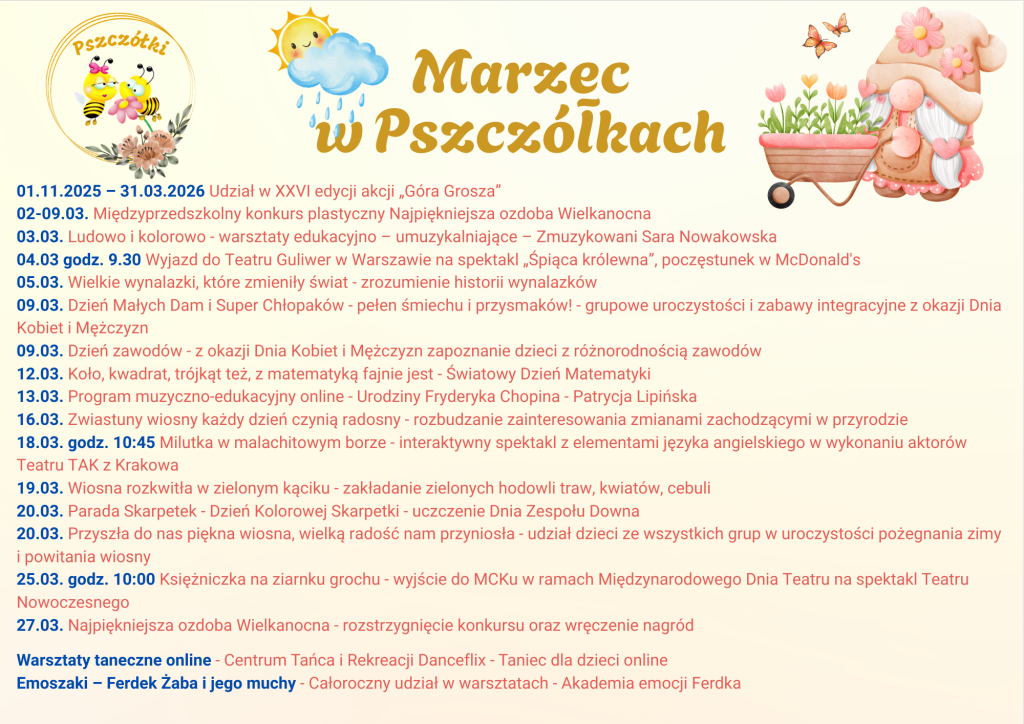 Pszczółki

Marzec w Pszczółkach

01.11.2025 – 31.03.2026 Udział w XXVI edycji akcji „Góra Grosza”
02-09.03. Międzyprzedszkolny konkurs plastyczny Najpiękniejsza ozdoba Wielkanocna
03.03. Ludowo i kolorowo - warsztaty edukacyjno – umuzykalniające – Zmuzykowani Sara Nowakowska
04.03 godz. 9.30 Wyjazd do Teatru Guliwer w Warszawie na spektakl „Śpiąca królewna”, poczęstunek w McDonald's
05.03. Wielkie wynalazki, które zmieniły świat - zrozumienie historii wynalazków
09.03. Dzień Małych Dam i Super Chłopaków - pełen śmiechu i przysmaków! - grupowe uroczystości i zabawy integracyjne z okazji Dnia Kobiet i Mężczyzn
09.03. Dzień zawodów - z okazji Dnia Kobiet i Mężczyzn zapoznanie dzieci z różnorodnością zawodów
12.03. Koło, kwadrat, trójkąt też, z matematyką fajnie jest - Światowy Dzień Matematyki
13.03. Program muzyczno-edukacyjny online - Urodziny Fryderyka Chopina - Patrycja Lipińska
16.03. Zwiastuny wiosny każdy dzień czynią radosny - rozbudzanie zainteresowania zmianami zachodzącymi w przyrodzie
18.03. godz. 10:45 Milutka w malachitowym borze - interaktywny spektakl z elementami języka angielskiego w wykonaniu aktorów Teatru TAK z Krakowa
19.03. Wiosna rozkwitła w zielonym kąciku - zakładanie zielonych hodowli traw, kwiatów, cebuli
20.03. Parada Skarpetek - Dzień Kolorowej Skarpetki - uczczenie Dnia Zespołu Downa
20.03. Przyszła do nas piękna wiosna, wielką radość nam przyniosła - udział dzieci ze wszystkich grup w uroczystości pożegnania zimy i powitania wiosny
25.03. godz. 10:00 Księżniczka na ziarnku grochu - wyjście do MCKu w ramach Międzynarodowego Dnia Teatru na spektakl Teatru Nowoczesnego
27.03. Najpiękniejsza ozdoba Wielkanocna - rozstrzygnięcie konkursu oraz wręczenie nagród

Warsztaty taneczne online - Centrum Tańca i Rekreacji Danceflix - Taniec dla dzieci online
Emoszaki – Ferdek Żaba i jego muchy - Całoroczny udział w warsztatach - Akademia emocji Ferdka